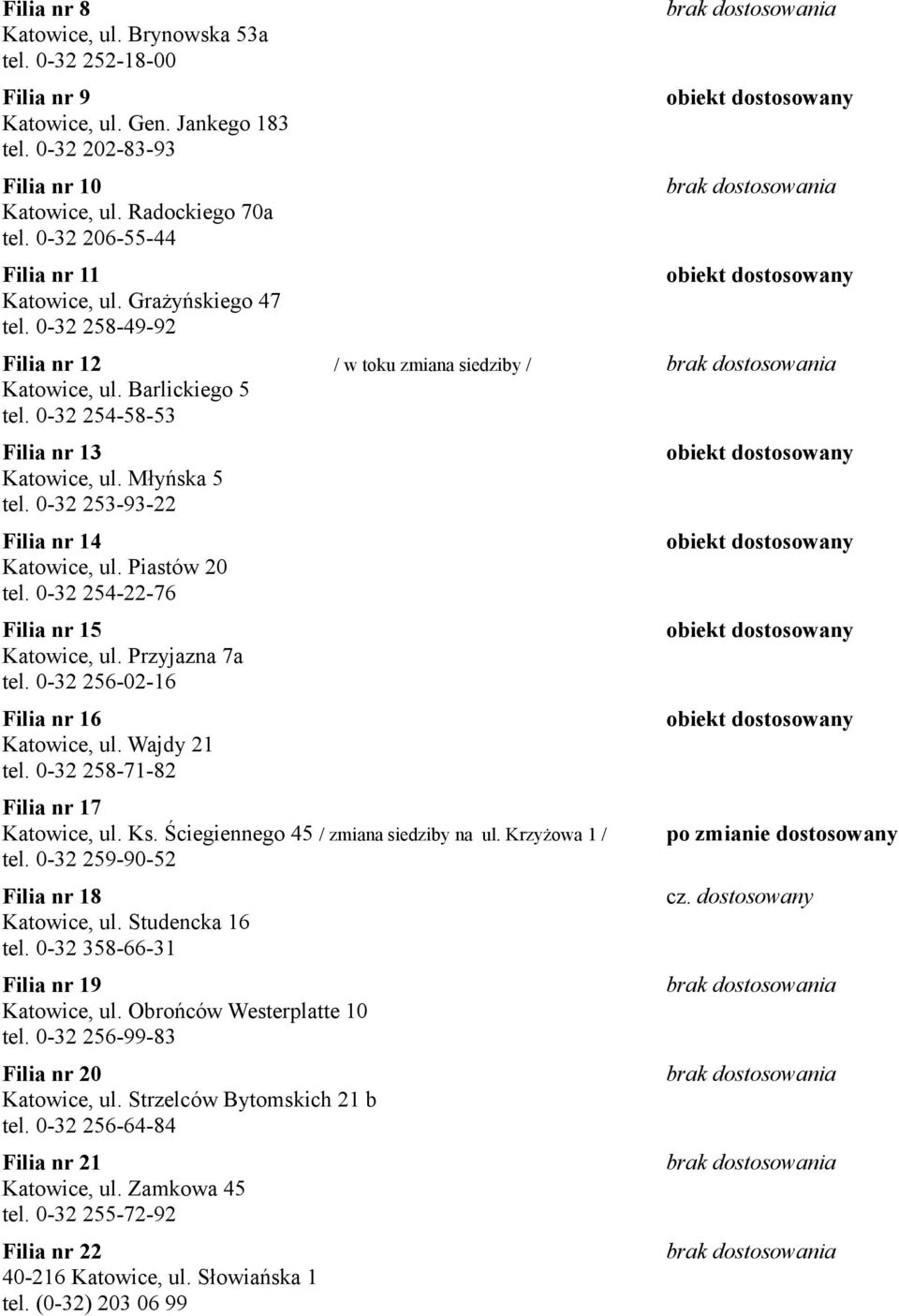 Filia nr 8 brak dostosowania
Katowice, ul. Brynowska 53a
tel. 0-32 252-18-00

Filia nr 9 obiekt dostosowany
Katowice, ul. Gen. Jankego 183
tel. 0-32 202-83-93

Filia nr 10 brak dostosowania
Katowice, ul. Radockiego 70a
tel. 0-32 206-55-44

Filia nr 11 obiekt dostosowany
Katowice, ul. Grażyńskiego 47
tel. 0-32 258-49-92

Filia nr 12 / w toku zmiana siedziby / brak dostosowania
Katowice, ul. Barlickiego 5
tel. 0-32 254-58-53

Filia nr 13 obiekt dostosowany
Katowice, ul. Młyńska 5
tel. 0-32 253-93-22

Filia nr 14 obiekt dostosowany
Katowice, ul. Piastów 20
tel. 0-32 254-22-76

Filia nr 15 obiekt dostosowany
Katowice, ul. Przyjazna 7a
tel. 0-32 256-02-16

Filia nr 16 obiekt dostosowany
Katowice, ul. Wajdy 21
tel. 0-32 258-71-82

Filia nr 17
Katowice, ul. Ks. Ściegiennego 45 / zmiana siedziby na ul. Krzyżowa 1 / po zmianie dostosowany
tel. 0-32 259-90-52

Filia nr 18 cz. dostosowany
Katowice, ul. Studencka 16
tel. 0-32 358-66-31

Filia nr 19 brak dostosowania
Katowice, ul. Obrońców Westerplatte 10
tel. 0-32 256-99-83

Filia nr 20 brak dostosowania
Katowice, ul. Strzelców Bytomskich 21 b
tel. 0-32 256-64-84

Filia nr 21 brak dostosowania
Katowice, ul. Zamkowa 45
tel. 0-32 255-72-92

Filia nr 22 brak dostosowania
40-216 Katowice, ul. Słowiańska 1
tel. (0-32) 203 06 99